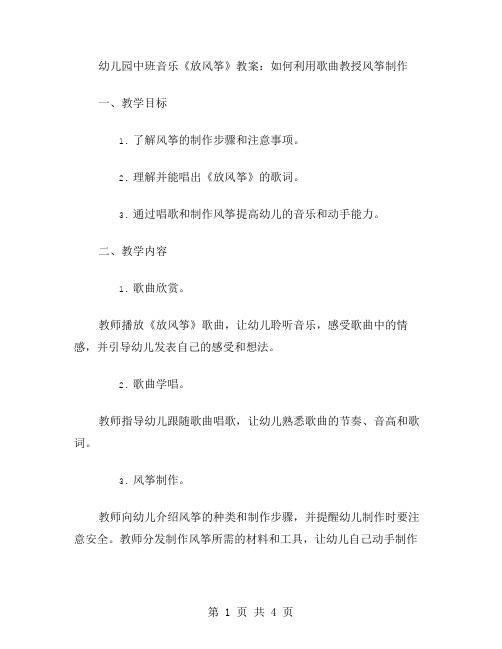 幼儿园中班音乐《放风筝》教案：如何利用歌曲教授风筝制作

一、教学目标

1. 了解风筝的制作步骤和注意事项。

2. 理解并能唱出《放风筝》的歌词。

3. 通过唱歌和制作风筝提高幼儿的音乐和动手能力。

二、教学内容

1. 歌曲欣赏。

教师播放《放风筝》歌曲，让幼儿聆听音乐，感受歌曲中的情感，并引导幼儿发表自己的感受和想法。

2. 歌曲学唱。

教师指导幼儿跟随歌曲唱歌，让幼儿熟悉歌曲的节奏、音高和歌词。

3. 风筝制作。

教师向幼儿介绍风筝的种类和制作步骤，并提醒幼儿制作时要注意安全。教师分发制作风筝所需的材料和工具，让幼儿自己动手制作

第 1 页 共 4 页